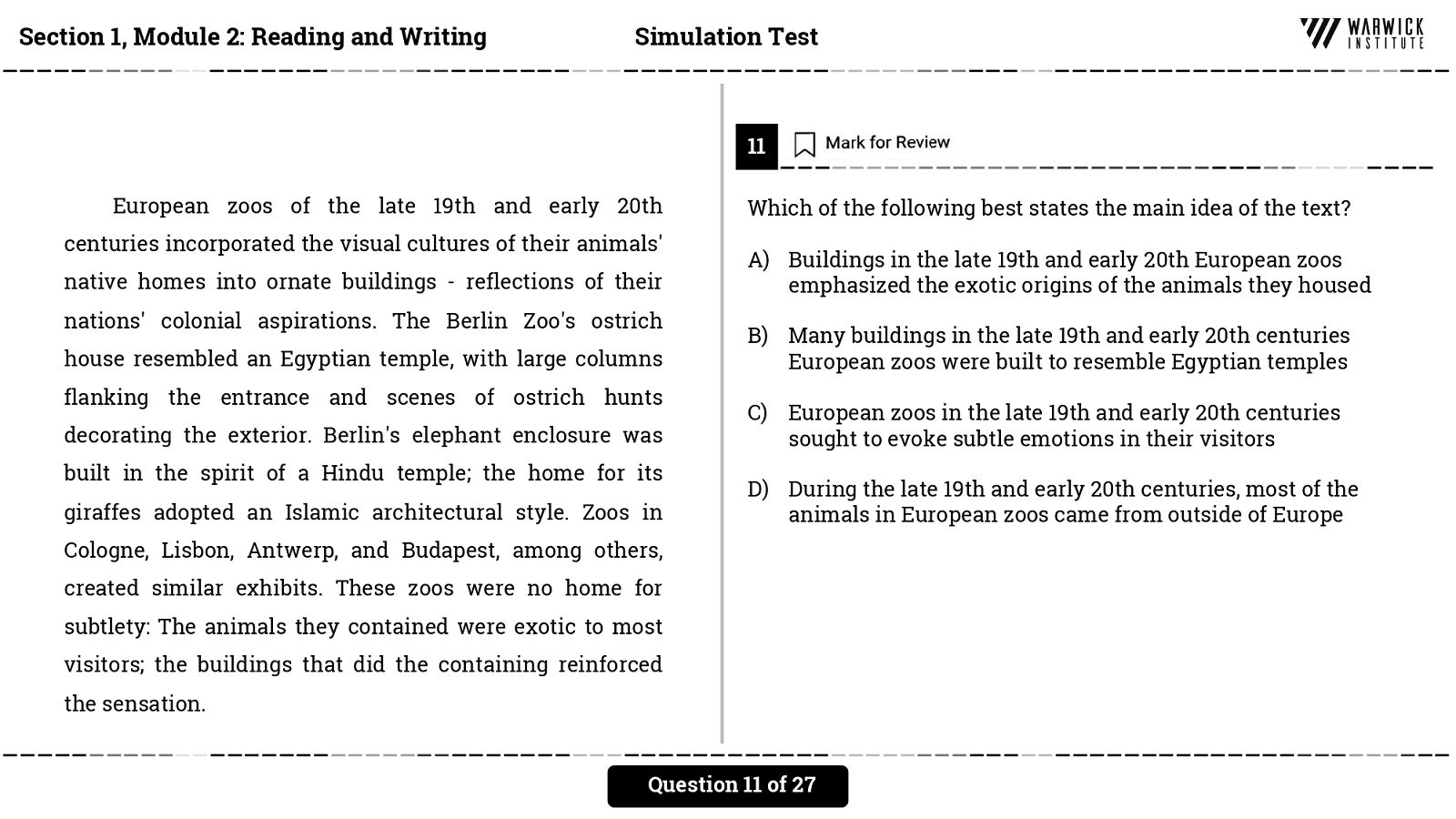 Section 1, Module 2: Reading and Writing

Simulation Test

WARWICK INSTITUTE

European zoos of the late 19th and early 20th centuries incorporated the visual cultures of their animals' native homes into ornate buildings - reflections of their nations' colonial aspirations. The Berlin Zoo's ostrich house resembled an Egyptian temple, with large columns flanking the entrance and scenes of ostrich hunts decorating the exterior. Berlin's elephant enclosure was built in the spirit of a Hindu temple; the home for its giraffes adopted an Islamic architectural style. Zoos in Cologne, Lisbon, Antwerp, and Budapest, among others, created similar exhibits. These zoos were no home for subtlety: The animals they contained were exotic to most visitors; the buildings that did the containing reinforced the sensation.

11

Mark for Review

Which of the following best states the main idea of the text?

A) Buildings in the late 19th and early 20th European zoos emphasized the exotic origins of the animals they housed

B) Many buildings in the late 19th and early 20th centuries European zoos were built to resemble Egyptian temples

C) European zoos in the late 19th and early 20th centuries sought to evoke subtle emotions in their visitors

D) During the late 19th and early 20th centuries, most of the animals in European zoos came from outside of Europe

Question 11 of 27